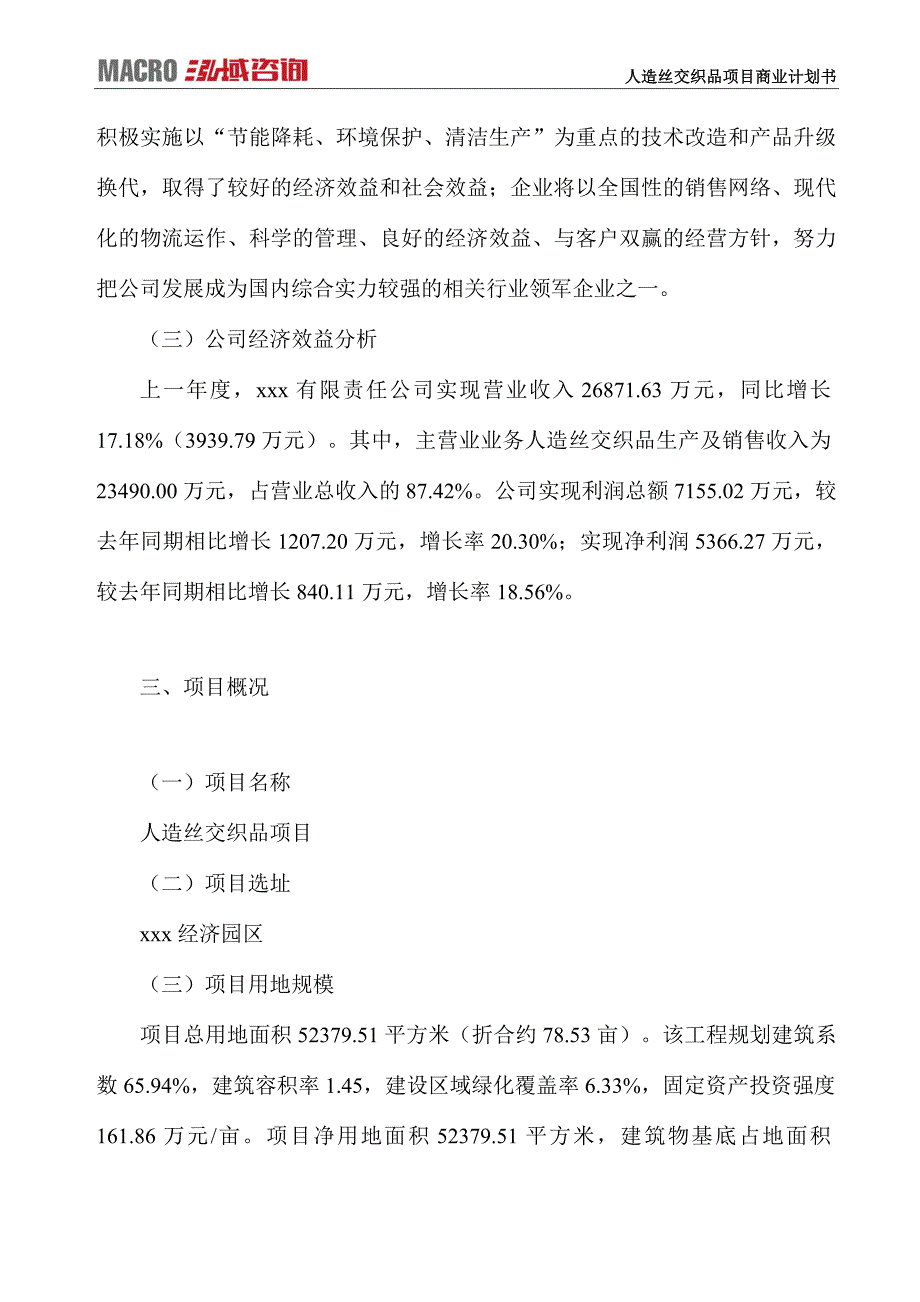 MACRO 泓域咨询

人造丝交织品项目商业计划书

积极实施以“节能降耗、环境保护、清洁生产”为重点的技术改造和产品升级换代，取得了较好的经济效益和社会效益；企业将以全国性的销售网络、现代化的物流运作、科学的管理、良好的经济效益、与客户双赢的经营方针，努力把公司发展成为国内综合实力较强的相关行业领军企业之一。

（三）公司经济效益分析

上一年度，xxx 有限责任公司实现营业收入 26871.63 万元，同比增长 17.18%（3939.79 万元）。其中，主营业业务人造丝交织品生产及销售收入为 23490.00 万元，占营业总收入的 87.42%。公司实现利润总额 7155.02 万元，较去年同期相比增长 1207.20 万元，增长率 20.30%；实现净利润 5366.27 万元，较去年同期相比增长 840.11 万元，增长率 18.56%。

三、项目概况

（一）项目名称

人造丝交织品项目

（二）项目选址

xxx 经济园区

（三）项目用地规模

项目总用地面积 52379.51 平方米（折合约 78.53 亩）。该工程规划建筑系数 65.94%，建筑容积率 1.45，建设区域绿化覆盖率 6.33%，固定资产投资强度 161.86 万元/亩。项目净用地面积 52379.51 平方米，建筑物基底占地面积